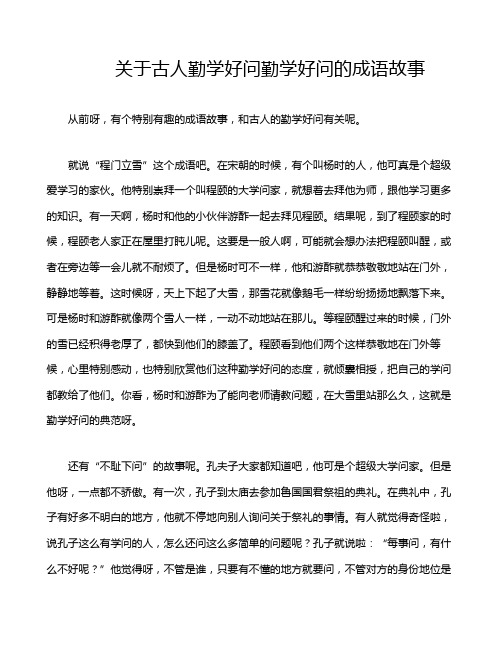 关于古人勤学好问勤学好问的成语故事

从前呀，有个特别有趣的成语故事，和古人的勤学好问有关呢。

就说“程门立雪”这个成语吧。在宋朝的时候，有个叫杨时的人，他可真是个超级爱学习的家伙。他特别崇拜一个叫程颐的大学问家，就想着去拜他为师，跟他学习更多的知识。有一天啊，杨时和他的小伙伴游酢一起去拜见程颐。结果呢，到了程颐家的时候，程颐老人家正在屋里打盹儿呢。这要是一般人啊，可能就会想办法把程颐叫醒，或者在旁边等一会儿就不耐烦了。但是杨时可不一样，他和游酢就恭恭敬敬地站在门外，静静地等着。这时候呀，天上下起了大雪，那雪花就像鹅毛一样纷纷扬扬地飘落下来。可是杨时和游酢就像两个雪人一样，一动不动地站在那儿。等程颐醒过来的时候，门外的雪已经积得老厚了，都快到他们的膝盖了。程颐看到他们两个这样恭敬地在门外等候，心里特别感动，也特别欣赏他们这种勤学好问的态度，就倾囊相授，把自己的学问都教给了他们。你看，杨时和游酢为了能向老师请教问题，在大雪里站那么久，这就是勤学好问的典范呀。

还有“不耻下问”的故事呢。孔夫子大家都知道吧，他可是个超级大学问家。但是他呀，一点都不骄傲。有一次，孔子到太庙去参加鲁国国君祭祖的典礼。在典礼中，孔子有好多不明白的地方，他就不停地向别人询问关于祭礼的事情。有人就觉得奇怪啦，说孔子这么有学问的人，怎么还问这么多简单的问题呢？孔子就说啦：“每事问，有什么不好呢？”他觉得呀，不管是谁，只要有不懂的地方就要问，不管对方的身份地位是